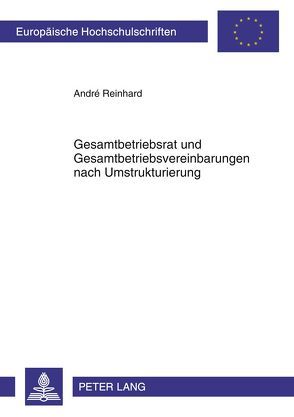 Europäische Hochschulschriften

André Reinhard

Gesamtbetriebsrat und Gesamtbetriebsvereinbarungen nach Umstrukturierung

PETER LANG